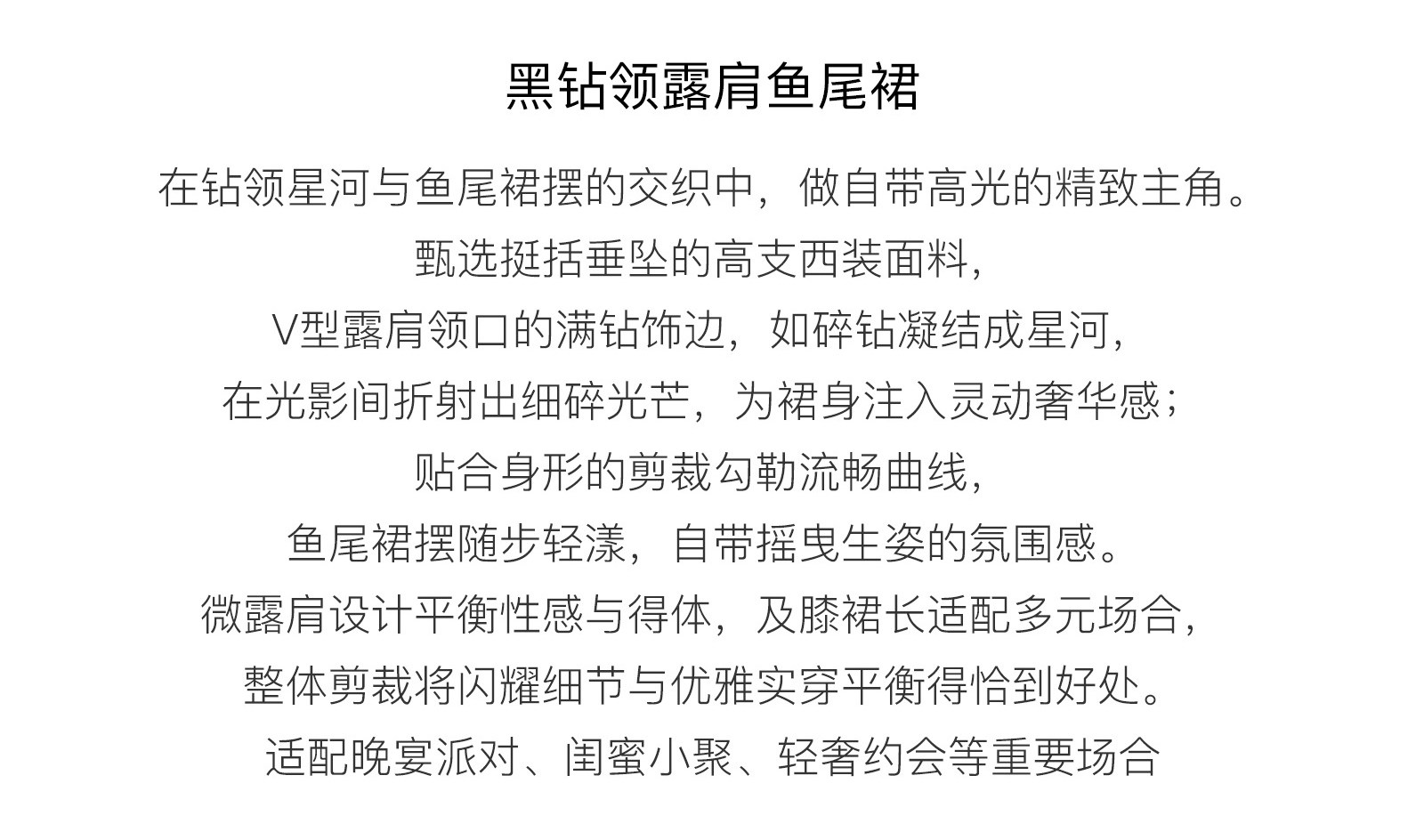 黑钻领露肩鱼尾裙

在钻领星河与鱼尾裙摆的交织中，做自带高光的精致主角。
甄选挺括垂坠的高支西装面料，
V型露肩领口的满钻饰边，如碎钻凝结成星河，
在光影间折射出细碎光芒，为裙身注入灵动奢华感；
贴合身形的剪裁勾勒流畅曲线，
鱼尾裙摆随步轻漾，自带摇曳生姿的氛围感。
微露肩设计平衡性感与得体，及膝裙长适配多元场合，
整体剪裁将闪耀细节与优雅实穿平衡得恰到好处。
适配晚宴派对、闺蜜小聚、轻奢约会等重要场合